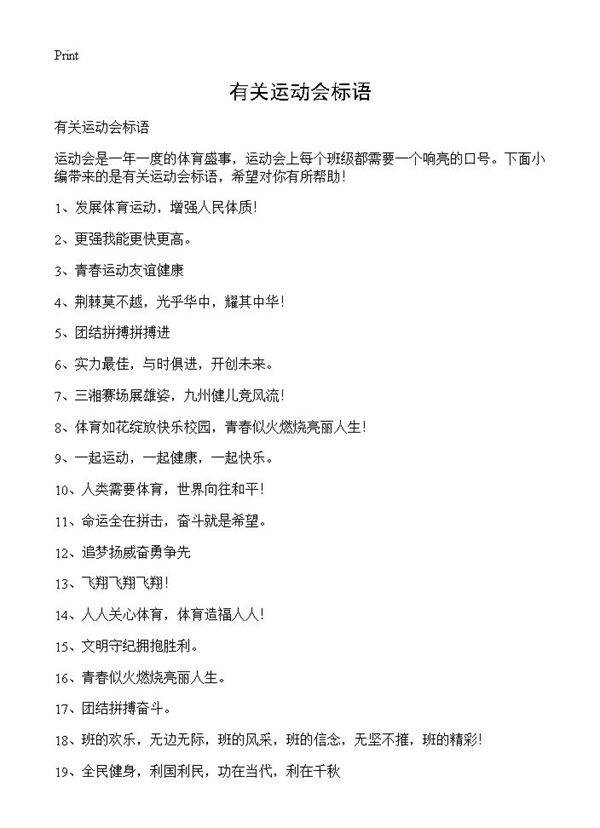 Print

有关运动会标语

有关运动会标语

运动会是一年一度的体育盛事，运动会上每个班级都需要一个响亮的口号。下面小编带来的是有关运动会标语，希望对你有所帮助！

1、发展体育运动，增强人民体质！

2、更强我能更快更高。

3、青春运动友谊健康

4、荆棘莫不越，光乎华中，耀其中华！

5、团结拼搏拼搏进

6、实力最佳，与时俱进，开创未来。

7、三湘赛场展雄姿，九州健儿竞风流！

8、体育如花绽放快乐校园，青春似火燃烧亮丽人生！

9、一起运动，一起健康，一起快乐。

10、人类需要体育，世界向往和平！

11、命运全在拼击，奋斗就是希望。

12、追梦扬威奋勇争先

13、飞翔飞翔飞翔！

14、人人关心体育，体育造福人人！

15、文明守纪拥抱胜利。

16、青春似火燃烧亮丽人生。

17、团结拼搏奋斗。

18、班的欢乐，无边无际，班的风采，班的信念，无坚不摧，班的精彩！

19、全民健身，利国利民，功在当代，利在千秋